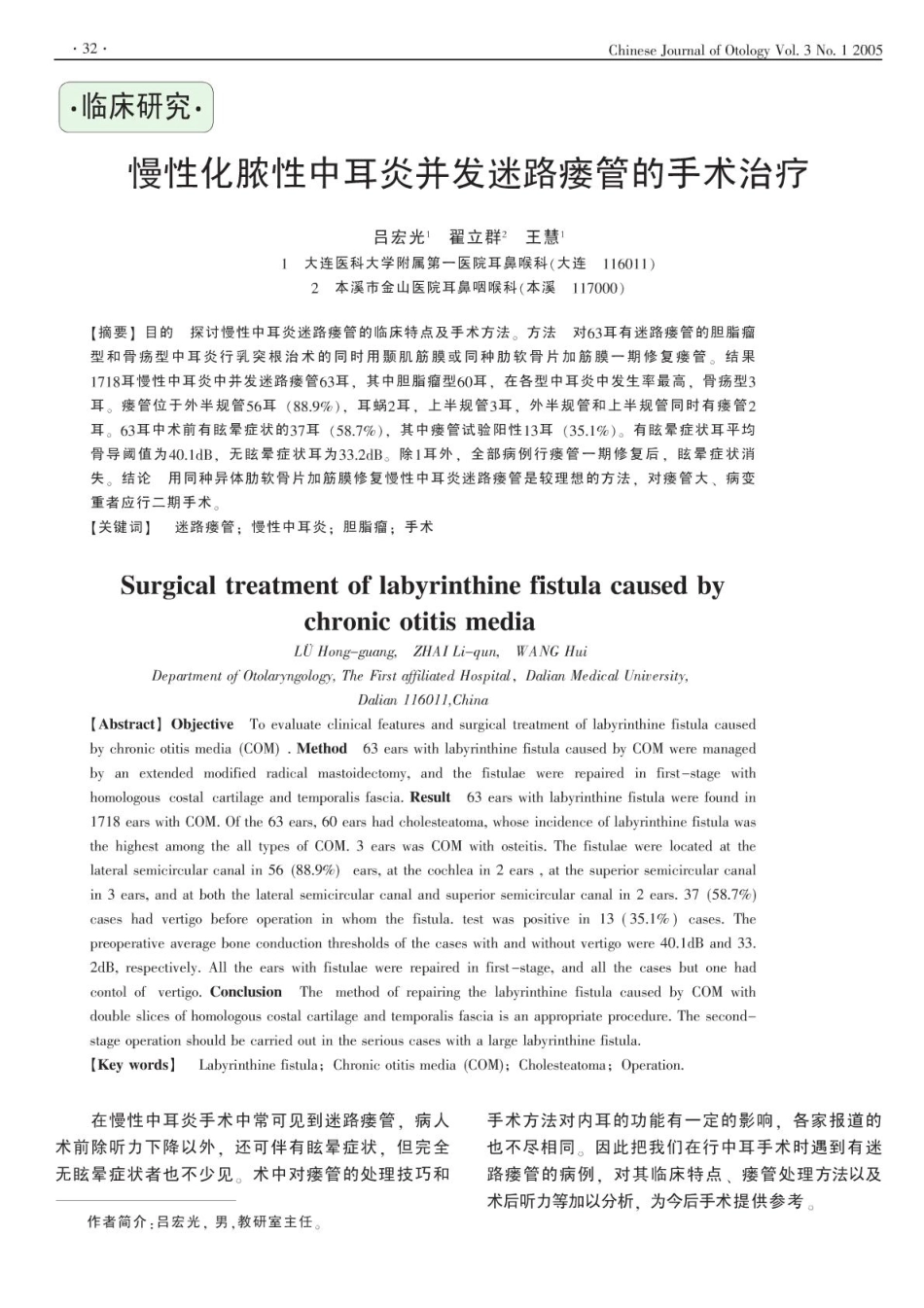 · 32 ·

Chinese Journal of Otology Vol. 3 No. 1 2005

·临床研究·

慢性化脓性中耳炎并发迷路瘘管的手术治疗

吕宏光$^1$ 翟立群$^2$ 王慧$^1$

1 大连医科大学附属第一医院耳鼻喉科(大连 116011)

2 本溪市金山医院耳鼻咽喉科(本溪 117000)

【摘要】目的 探讨慢性中耳炎迷路瘘管的临床特点及手术方法。方法 对63耳有迷路瘘管的胆脂瘤型和骨疡型中耳炎行乳突根治术的同时用颞肌筋膜或同种肋软骨片加筋膜一期修复瘘管。结果 1718耳慢性中耳炎中并发迷路瘘管63耳，其中胆脂瘤型60耳，在各型中耳炎中发生率最高，骨疡型3耳。瘘管位于外半规管56耳（88.9%），耳蜗2耳，上半规管3耳，外半规管和上半规管同时有瘘管2耳。63耳中术前有眩晕症状的37耳（58.7%），其中瘘管试验阳性13耳（35.1%）。有眩晕症状耳平均骨导阈值为40.1dB，无眩晕症状耳为33.2dB。除1耳外，全部病例行瘘管一期修复后，眩晕症状消失。结论 用同种异体肋软骨片加筋膜修复慢性中耳炎迷路瘘管是较理想的方法，对瘘管大、病变重者应行二期手术。

【关键词】 迷路瘘管；慢性中耳炎；胆脂瘤；手术

Surgical treatment of labyrinthine fistula caused by chronic otitis media

LÜ Hong-guang, ZHAI Li-qun, WANG Hui

Department of Otolaryngology, The First affiliated Hospital, Dalian Medical University, Dalian 116011,China

【Abstract】Objective To evaluate clinical features and surgical treatment of labyrinthine fistula caused by chronic otitis media (COM) . Method 63 ears with labyrinthine fistula caused by COM were managed by an extended modified radical mastoidectomy, and the fistulae were repaired in first-stage with homologous costal cartilage and temporalis fascia. Result 63 ears with labyrinthine fistula were found in 1718 ears with COM. Of the 63 ears, 60 ears had cholesteatoma, whose incidence of labyrinthine fistula was the highest among the all types of COM. 3 ears was COM with osteitis. The fistulae were located at the lateral semicircular canal in 56 (88.9%) ears, at the cochlea in 2 ears , at the superior semicircular canal in 3 ears, and at both the lateral semicircular canal and superior semicircular canal in 2 ears. 37 (58.7%) cases had vertigo before operation in whom the fistula. test was positive in 13 (35.1%) cases. The preoperative average bone conduction thresholds of the cases with and without vertigo were 40.1dB and 33.2dB, respectively. All the ears with fistulae were repaired in first-stage, and all the cases but one had contol of vertigo. Conclusion The method of repairing the labyrinthine fistula caused by COM with double slices of homologous costal cartilage and temporalis fascia is an appropriate procedure. The second-stage operation should be carried out in the serious cases with a large labyrinthine fistula.

【Key words】 Labyrinthine fistula; Chronic otitis media (COM); Cholesteatoma; Operation.

在慢性中耳炎手术中常可见到迷路瘘管，病人术前除听力下降以外，还可伴有眩晕症状，但完全无眩晕症状者也不少见。术中对瘘管的处理技巧和

作者简介：吕宏光，男，教研室主任。

手术方法对内耳的功能有一定的影响，各家报道的也不尽相同。因此把我们在行中耳手术时遇到有迷路瘘管的病例，对其临床特点、瘘管处理方法以及术后听力等加以分析，为今后手术提供参考。